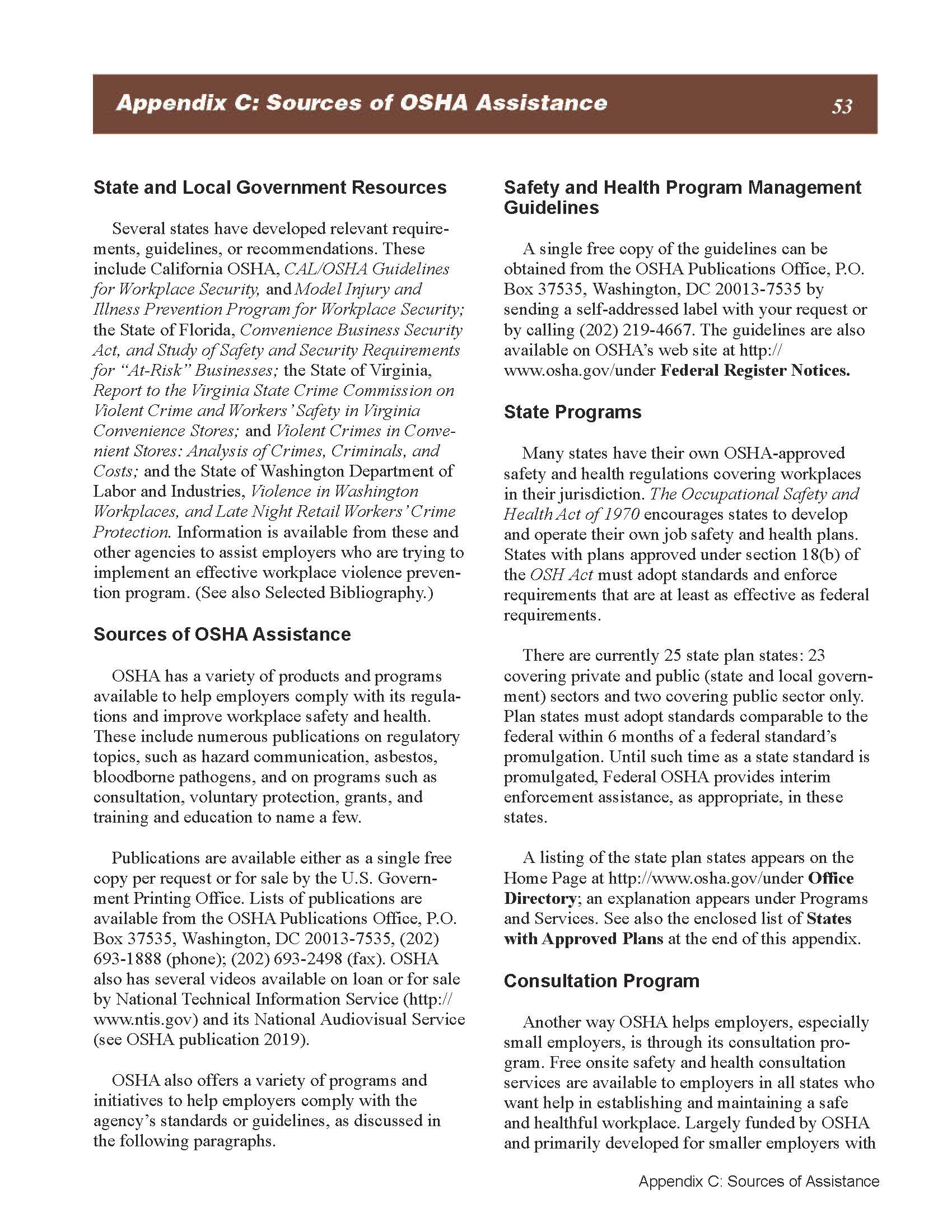 Appendix C: Sources of OSHA Assistance 53

State and Local Government Resources

Several states have developed relevant requirements, guidelines, or recommendations. These include California OSHA, CAL/OSHA Guidelines for Workplace Security, and Model Injury and Illness Prevention Program for Workplace Security; the State of Florida, Convenience Business Security Act, and Study of Safety and Security Requirements for "At-Risk" Businesses; the State of Virginia, Report to the Virginia State Crime Commission on Violent Crime and Workers' Safety in Virginia Convenience Stores; and Violent Crimes in Convenient Stores: Analysis of Crimes, Criminals, and Costs; and the State of Washington Department of Labor and Industries, Violence in Washington Workplaces, and Late Night Retail Workers' Crime Protection. Information is available from these and other agencies to assist employers who are trying to implement an effective workplace violence prevention program. (See also Selected Bibliography.)

Sources of OSHA Assistance

OSHA has a variety of products and programs available to help employers comply with its regulations and improve workplace safety and health. These include numerous publications on regulatory topics, such as hazard communication, asbestos, bloodborne pathogens, and on programs such as consultation, voluntary protection, grants, and training and education to name a few.

Publications are available either as a single free copy per request or for sale by the U.S. Government Printing Office. Lists of publications are available from the OSHA Publications Office, P.O. Box 37535, Washington, DC 20013-7535, (202) 693-1888 (phone); (202) 693-2498 (fax). OSHA also has several videos available on loan or for sale by National Technical Information Service (http://www.ntis.gov) and its National Audiovisual Service (see OSHA publication 2019).

OSHA also offers a variety of programs and initiatives to help employers comply with the agency's standards or guidelines, as discussed in the following paragraphs.

Safety and Health Program Management Guidelines

A single free copy of the guidelines can be obtained from the OSHA Publications Office, P.O. Box 37535, Washington, DC 20013-7535 by sending a self-addressed label with your request or by calling (202) 219-4667. The guidelines are also available on OSHA's web site at http://www.osha.gov/under Federal Register Notices.

State Programs

Many states have their own OSHA-approved safety and health regulations covering workplaces in their jurisdiction. The Occupational Safety and Health Act of 1970 encourages states to develop and operate their own job safety and health plans. States with plans approved under section 18(b) of the OSH Act must adopt standards and enforce requirements that are at least as effective as federal requirements.

There are currently 25 state plan states: 23 covering private and public (state and local government) sectors and two covering public sector only. Plan states must adopt standards comparable to the federal within 6 months of a federal standard's promulgation. Until such time as a state standard is promulgated, Federal OSHA provides interim enforcement assistance, as appropriate, in these states.

A listing of the state plan states appears on the Home Page at http://www.osha.gov/under Office Directory; an explanation appears under Programs and Services. See also the enclosed list of States with Approved Plans at the end of this appendix.

Consultation Program

Another way OSHA helps employers, especially small employers, is through its consultation program. Free onsite safety and health consultation services are available to employers in all states who want help in establishing and maintaining a safe and healthful workplace. Largely funded by OSHA and primarily developed for smaller employers with

Appendix C: Sources of Assistance